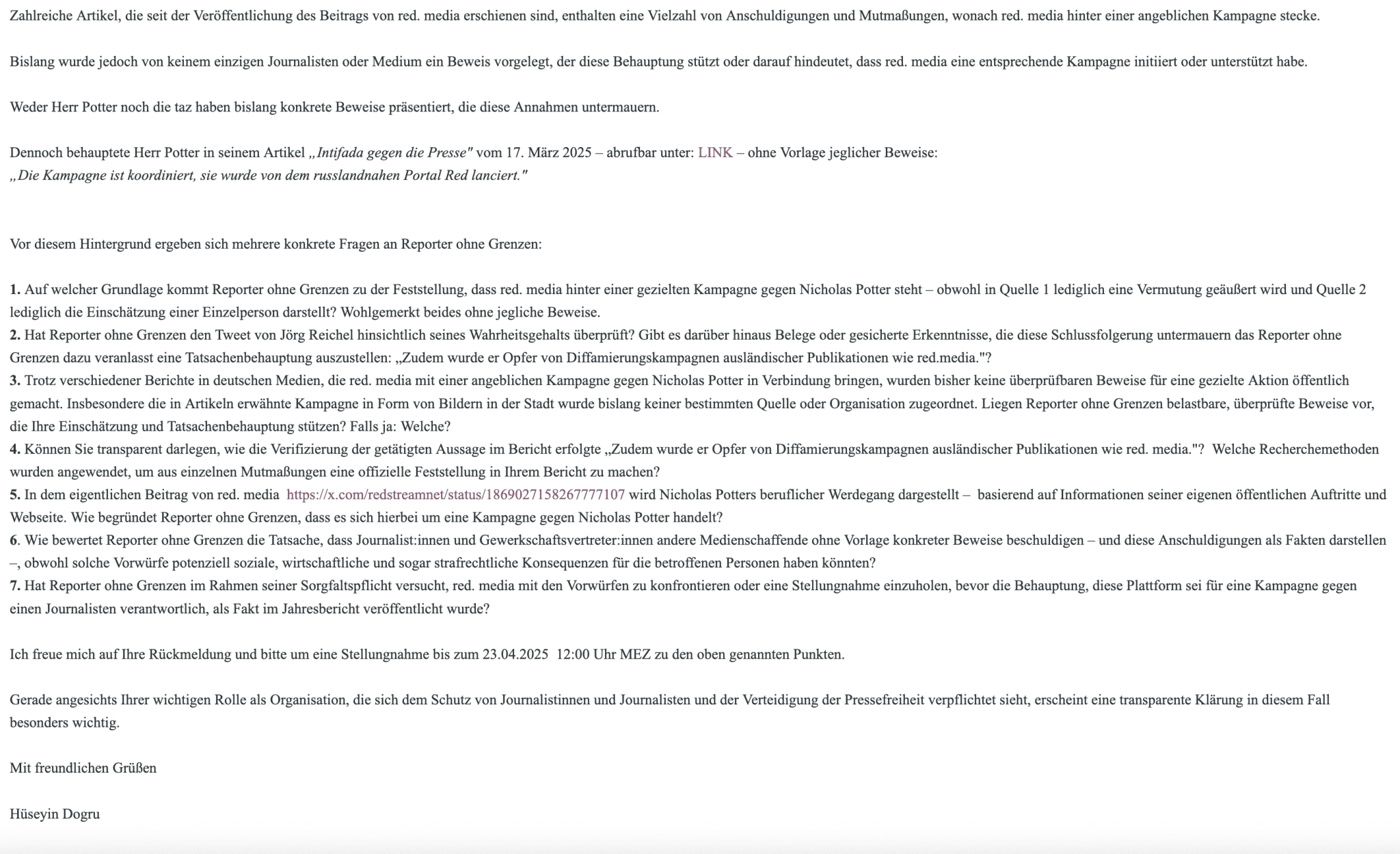 Zahlreiche Artikel, die seit der Veröffentlichung des Beitrags von red. media erschienen sind, enthalten eine Vielzahl von Anschuldigungen und Mutmaßungen, wonach red. media hinter einer angeblichen Kampagne stecke.

Bislang wurde jedoch von keinem einzigen Journalisten oder Medium ein Beweis vorgelegt, der diese Behauptung stützt oder darauf hindeutet, dass red. media eine entsprechende Kampagne initiiert oder unterstützt habe.

Weder Herr Potter noch die taz haben bislang konkrete Beweise präsentiert, die diese Annahmen untermauern.

Dennoch behauptete Herr Potter in seinem Artikel „Intifada gegen die Presse" vom 17. März 2025 – abrufbar unter: LINK – ohne Vorlage jeglicher Beweise:
„Die Kampagne ist koordiniert, sie wurde von dem russlandnahen Portal Red lanciert."

Vor diesem Hintergrund ergeben sich mehrere konkrete Fragen an Reporter ohne Grenzen:

1. Auf welcher Grundlage kommt Reporter ohne Grenzen zu der Feststellung, dass red. media hinter einer gezielten Kampagne gegen Nicholas Potter steht – obwohl in Quelle 1 lediglich eine Vermutung geäußert wird und Quelle 2 lediglich die Einschätzung einer Einzelperson darstellt? Wohlgemerkt beides ohne jegliche Beweise.
2. Hat Reporter ohne Grenzen den Tweet von Jörg Reichel hinsichtlich seines Wahrheitsgehalts überprüft? Gibt es darüber hinaus Belege oder gesicherte Erkenntnisse, die diese Schlussfolgerung untermauern das Reporter ohne Grenzen dazu veranlasst eine Tatsachenbehauptung auszustellen: „Zudem wurde er Opfer von Diffamierungskampagnen ausländischer Publikationen wie red.media."?
3. Trotz verschiedener Berichte in deutschen Medien, die red. media mit einer angeblichen Kampagne gegen Nicholas Potter in Verbindung bringen, wurden bisher keine überprüfbaren Beweise für eine gezielte Aktion öffentlich gemacht. Insbesondere die in Artikeln erwähnte Kampagne in Form von Bildern in der Stadt wurde bislang keiner bestimmten Quelle oder Organisation zugeordnet. Liegen Reporter ohne Grenzen belastbare, überprüfte Beweise vor, die Ihre Einschätzung und Tatsachenbehauptung stützen? Falls ja: Welche?
4. Können Sie transparent darlegen, wie die Verifizierung der getätigten Aussage im Bericht erfolgte „Zudem wurde er Opfer von Diffamierungskampagnen ausländischer Publikationen wie red. media."? Welche Recherchemethoden wurden angewendet, um aus einzelnen Mutmaßungen eine offizielle Feststellung in Ihrem Bericht zu machen?
5. In dem eigentlichen Beitrag von red. media https://x.com/redstreamnet/status/1869027158267777107 wird Nicholas Potters beruflicher Werdegang dargestellt – basierend auf Informationen seiner eigenen öffentlichen Auftritte und Webseite. Wie begründet Reporter ohne Grenzen, dass es sich hierbei um eine Kampagne gegen Nicholas Potter handelt?
6. Wie bewertet Reporter ohne Grenzen die Tatsache, dass Journalist:innen und Gewerkschaftsvertreter:innen andere Medienschaffende ohne Vorlage konkreter Beweise beschuldigen – und diese Anschuldigungen als Fakten darstellen –, obwohl solche Vorwürfe potenziell soziale, wirtschaftliche und sogar strafrechtliche Konsequenzen für die betroffenen Personen haben könnten?
7. Hat Reporter ohne Grenzen im Rahmen seiner Sorgfaltspflicht versucht, red. media mit den Vorwürfen zu konfrontieren oder eine Stellungnahme einzuholen, bevor die Behauptung, diese Plattform sei für eine Kampagne gegen einen Journalisten verantwortlich, als Fakt im Jahresbericht veröffentlicht wurde?

Ich freue mich auf Ihre Rückmeldung und bitte um eine Stellungnahme bis zum 23.04.2025 12:00 Uhr MEZ zu den oben genannten Punkten.

Gerade angesichts Ihrer wichtigen Rolle als Organisation, die sich dem Schutz von Journalistinnen und Journalisten und der Verteidigung der Pressefreiheit verpflichtet sieht, erscheint eine transparente Klärung in diesem Fall besonders wichtig.

Mit freundlichen Grüßen

Hüseyin Dogru